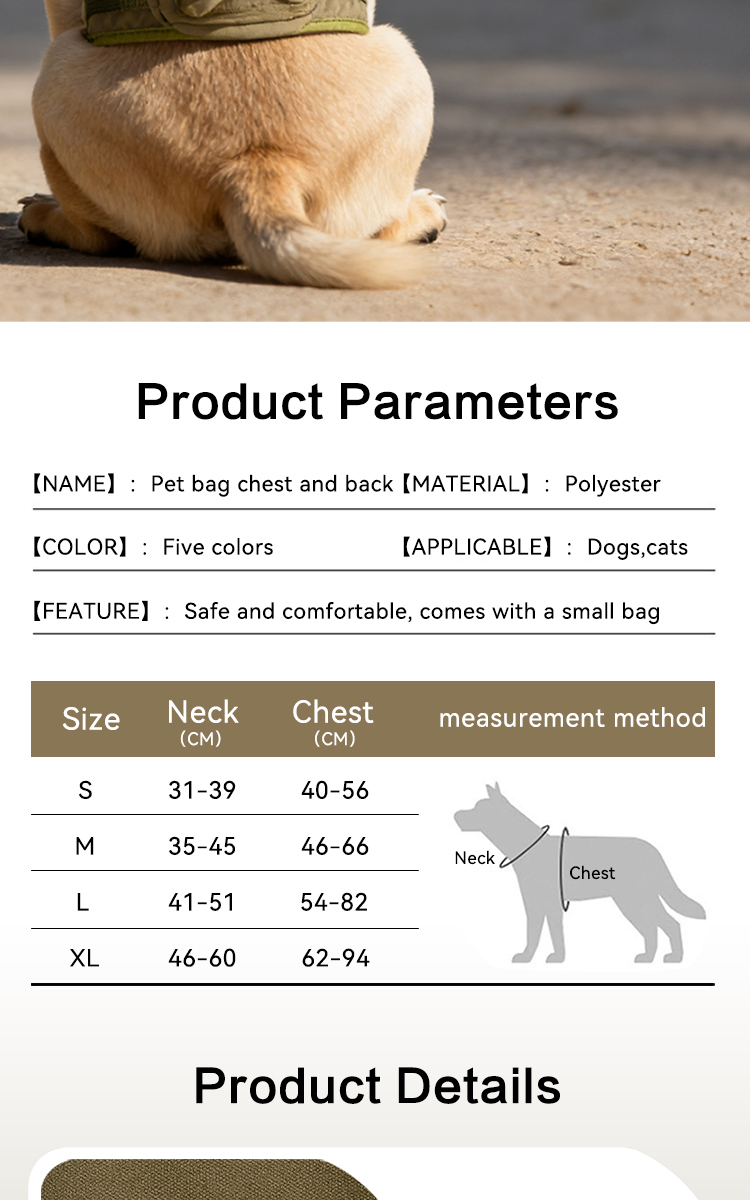 Product Parameters

【NAME】: Pet bag chest and back 【MATERIAL】: Polyester

【COLOR】: Five colors 【APPLICABLE】: Dogs,cats

【FEATURE】: Safe and comfortable, comes with a small bag

| Size | Neck (CM) | Chest (CM) | measurement method |
|---|---|---|---|
| S | 31-39 | 40-56 | |
| M | 35-45 | 46-66 | |
| L | 41-51 | 54-82 | |
| XL | 46-60 | 62-94 | |

Neck
Chest

Product Details